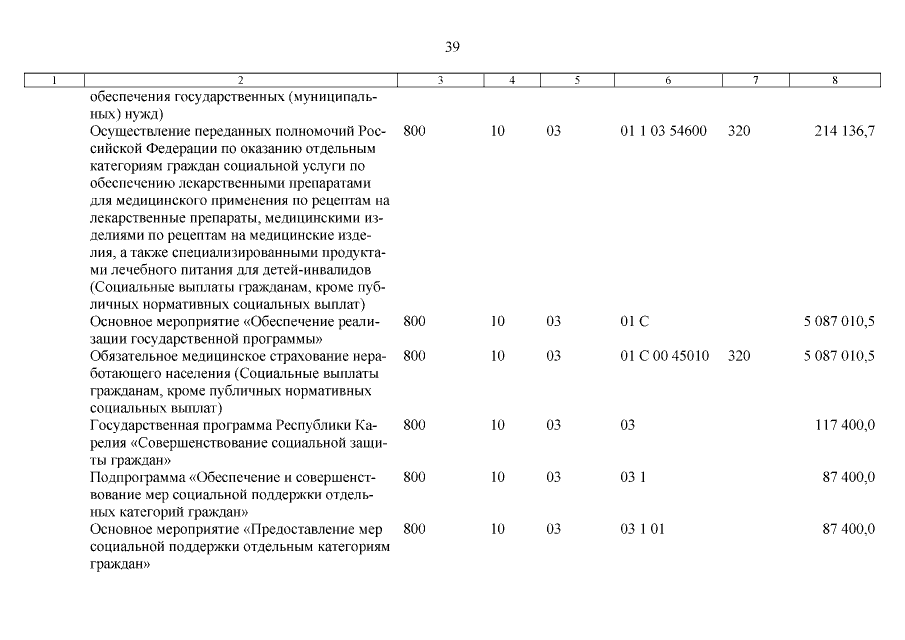 39

| 1 | 2 | 3 | 4 | 5 | 6 | 7 | 8 |
|---|---|---|---|---|---|---|---|
| | обеспечения государственных (муниципальных) нужд) | | | | | | |
| | Осуществление переданных полномочий Российской Федерации по оказанию отдельным категориям граждан социальной услуги по обеспечению лекарственными препаратами для медицинского применения по рецептам на лекарственные препараты, медицинскими изделиями по рецептам на медицинские изделия, а также специализированными продуктами лечебного питания для детей-инвалидов (Социальные выплаты гражданам, кроме публичных нормативных социальных выплат) | 800 | 10 | 03 | 01 1 03 54600 | 320 | 214 136,7 |
| | Основное мероприятие «Обеспечение реализации государственной программы» | 800 | 10 | 03 | 01 С | | 5 087 010,5 |
| | Обязательное медицинское страхование неработающего населения (Социальные выплаты гражданам, кроме публичных нормативных социальных выплат) | 800 | 10 | 03 | 01 С 00 45010 | 320 | 5 087 010,5 |
| | Государственная программа Республики Карелия «Совершенствование социальной защиты граждан» | 800 | 10 | 03 | 03 | | 117 400,0 |
| | Подпрограмма «Обеспечение и совершенствование мер социальной поддержки отдельных категорий граждан» | 800 | 10 | 03 | 03 1 | | 87 400,0 |
| | Основное мероприятие «Предоставление мер социальной поддержки отдельным категориям граждан» | 800 | 10 | 03 | 03 1 01 | | 87 400,0 |